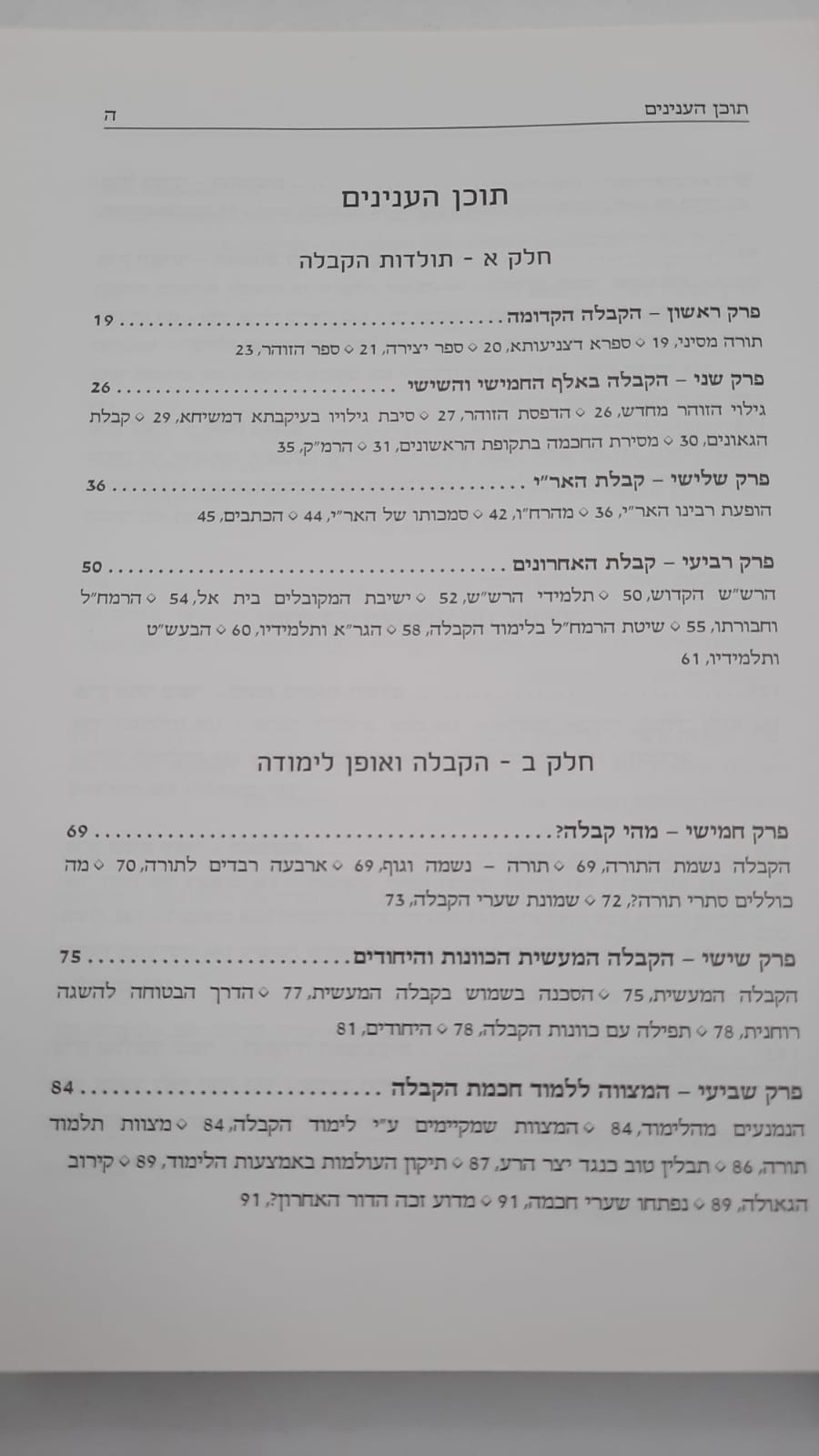 תוכן הענינים ה

תוכן הענינים

חלק א - תולדות הקבלה

פרק ראשון – הקבלה הקדומה 19

תורה מסיני, 19 ◇ ספרא דצניעותא, 20 ◇ ספר יצירה, 21 ◇ ספר הזוהר, 23

פרק שני – הקבלה באלף החמישי והשישי 26

גילוי הזוהר מחדש, 26 ◇ הדפסת הזוהר, 27 ◇ סיבת גילויו בעיקבתא דמשיחא, 29 ◇ קבלת הגאונים, 30 ◇ מסירת החכמה בתקופת הראשונים, 31 ◇ הרמ"ק, 35

פרק שלישי – קבלת האר"י 36

הופעת רבינו האר"י, 36 ◇ מהרח"ו, 42 ◇ סמכותו של האר"י, 44 ◇ הכתבים, 45

פרק רביעי – קבלת האחרונים 50

הרש"ש הקדוש, 50 ◇ תלמידי הרש"ש, 52 ◇ ישיבת המקובלים בית אל, 54 ◇ הרמח"ל וחבורתו, 55 ◇ שיטת הרמח"ל בלימוד הקבלה, 58 ◇ הגר"א ותלמידיו, 60 ◇ הבעש"ט ותלמידיו, 61

חלק ב - הקבלה ואופן לימודה

פרק חמישי – מהי קבלה? 69

הקבלה נשמת התורה, 69 ◇ תורה – נשמה וגוף, 69 ◇ ארבעה רבדים לתורה, 70 ◇ מה כוללים סתרי תורה?, 72 ◇ שמונת שערי הקבלה, 73

פרק שישי – הקבלה המעשית הכוונות והיחודים 75

הקבלה המעשית, 75 ◇ הסכנה בשמוש בקבלה המעשית, 77 ◇ הדרך הבטוחה להשגה רוחנית, 78 ◇ תפילה עם כוונות הקבלה, 78 ◇ היחודים, 81

פרק שביעי – המצווה ללמוד חכמת הקבלה 84

הנמנעים מהלימוד, 84 ◇ המצוות שמקיימים ע"י לימוד הקבלה, 84 ◇ מצוות תלמוד תורה, 86 ◇ תבלין טוב כנגד יצר הרע, 87 ◇ תיקון העולמות באמצעות הלימוד, 89 ◇ קירוב הגאולה, 89 ◇ נפתחו שערי חכמה, 91 ◇ מדוע זכה הדור האחרון?, 91